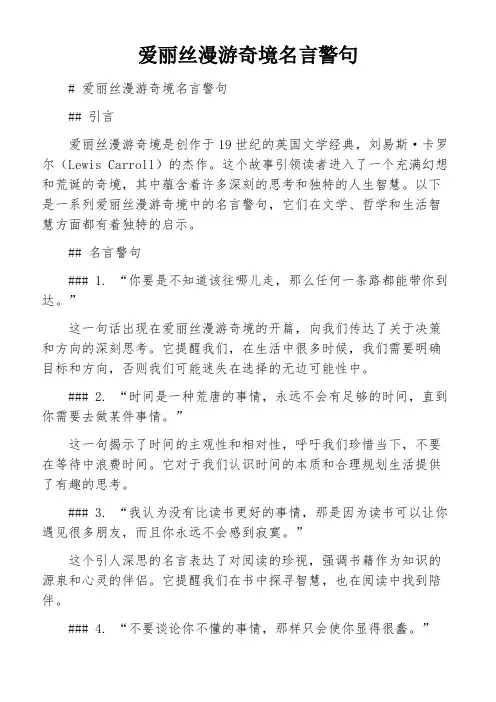 爱丽丝漫游奇境名言警句

# 爱丽丝漫游奇境名言警句

## 引言

爱丽丝漫游奇境是创作于19世纪的英国文学经典，刘易斯·卡罗尔（Lewis Carroll）的杰作。这个故事引领读者进入了一个充满幻想和荒诞的奇境，其中蕴含着许多深刻的思考和独特的人生智慧。以下是一系列爱丽丝漫游奇境中的名言警句，它们在文学、哲学和生活智慧方面都有着独特的启示。

## 名言警句

### 1. “你要是不知道该往哪儿走，那么任何一条路都能带你到达。”

这一句话出现在爱丽丝漫游奇境的开篇，向我们传达了关于决策和方向的深刻思考。它提醒我们，在生活中很多时候，我们需要明确目标和方向，否则我们可能迷失在选择的无边可能性中。

### 2. “时间是一种荒唐的事情，永远不会有足够的时间，直到你需要去做某件事情。”

这一句揭示了时间的主观性和相对性，呼吁我们珍惜当下，不要在等待中浪费时间。它对于我们认识时间的本质和合理规划生活提供了有趣的思考。

### 3. “我认为没有比读书更好的事情，那是因为读书可以让你遇见很多朋友，而且你永远不会感到寂寞。”

这个引人深思的名言表达了对阅读的珍视，强调书籍作为知识的源泉和心灵的伴侣。它提醒我们在书中探寻智慧，也在阅读中找到陪伴。

### 4. “不要谈论你不懂的事情，那样只会使你显得很蠢。”